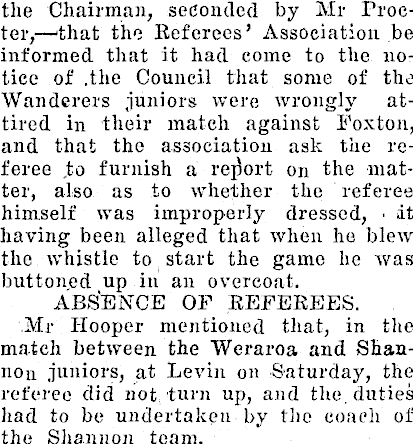 the Chairman, seconded by Mr Procter,—that the Referees' Association be informed that it had come to the notice of the Council that some of the Wanderers juniors were wrongly attired in their match against Foxton, and that the association ask the referee to furnish a report on the matter, also as to whether the referee himself was improperly dressed, it having been alleged that when he blew the whistle to start the game he was buttoned up in an overcoat.

ABSENCE OF REFEREES.

Mr Hooper mentioned that, in the match between the Weraroa and Shannon juniors, at Levin on Saturday, the referee did not turn up, and the duties had to be undertaken by the coach of the Shannon team.